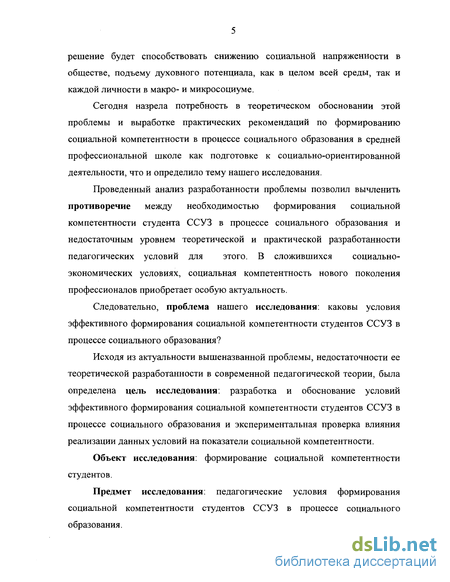 5

решение будет способствовать снижению социальной напряженности в обществе, подъему духовного потенциала, как в целом всей среды, так и каждой личности в макро- и микросоциуме.

Сегодня назрела потребность в теоретическом обосновании этой проблемы и выработке практических рекомендаций по формированию социальной компетентности в процессе социального образования в средней профессиональной школе как подготовке к социально-ориентированной деятельности, что и определило тему нашего исследования.

Проведенный анализ разработанности проблемы позволил вычленить противоречие между необходимостью формирования социальной компетентности студента ССУЗ в процессе социального образования и недостаточным уровнем теоретической и практической разработанности педагогических условий для этого. В сложившихся социально-экономических условиях, социальная компетентность нового поколения профессионалов приобретает особую актуальность.

Следовательно, проблема нашего исследования: каковы условия эффективного формирования социальной компетентности студентов ССУЗ в процессе социального образования?

Исходя из актуальности вышеназванной проблемы, недостаточности ее теоретической разработанности в современной педагогической теории, была определена цель исследования: разработка и обоснование условий эффективного формирования социальной компетентности студентов ССУЗ в процессе социального образования и экспериментальная проверка влияния реализации данных условий на показатели социальной компетентности.

Объект исследования: формирование социальной компетентности студентов.

Предмет исследования: педагогические условия формирования социальной компетентности студентов ССУЗ в процессе социального образования.

dsLib.net
библиотека диссертаций